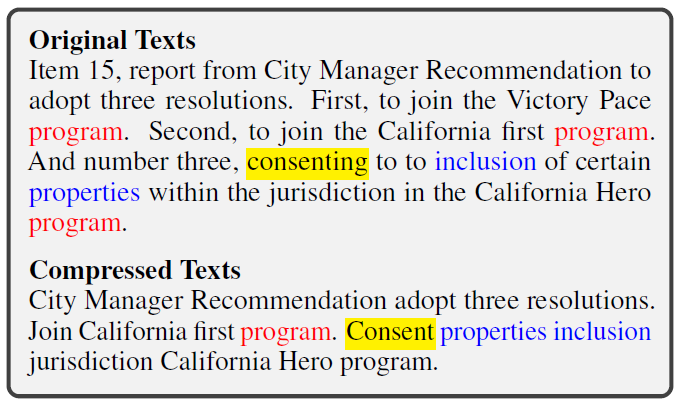 **Original Texts**
Item 15, report from City Manager Recommendation to adopt three resolutions. First, to join the Victory Pace program. Second, to join the California first program. And number three, consenting to to inclusion of certain properties within the jurisdiction in the California Hero program.

**Compressed Texts**
City Manager Recommendation adopt three resolutions. Join California first program. Consent properties inclusion jurisdiction California Hero program.